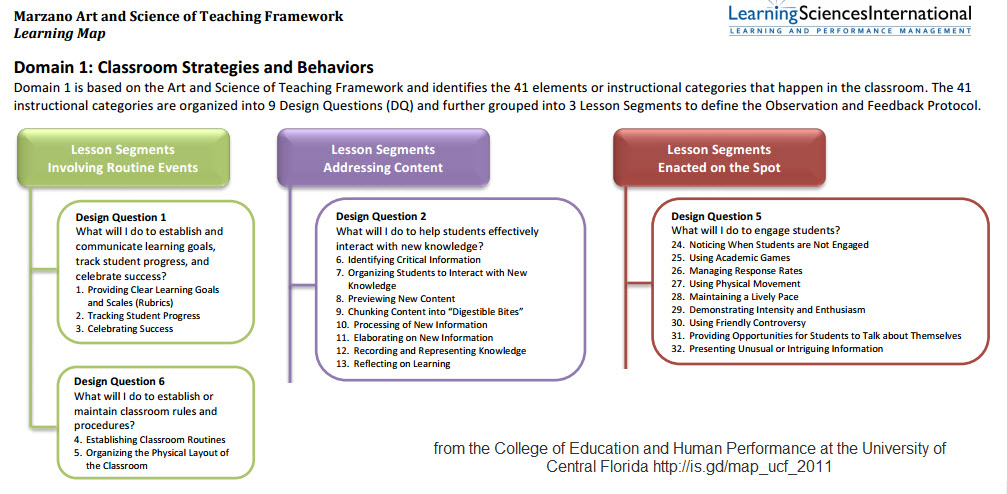 Marzano Art and Science of Teaching Framework
Learning Map

LearningSciencesInternational
LEARNING AND PERFORMANCE MANAGEMENT

Domain 1: Classroom Strategies and Behaviors
Domain 1 is based on the Art and Science of Teaching Framework and identifies the 41 elements or instructional categories that happen in the classroom. The 41 instructional categories are organized into 9 Design Questions (DQ) and further grouped into 3 Lesson Segments to define the Observation and Feedback Protocol.

Lesson Segments Involving Routine Events

Design Question 1
What will I do to establish and communicate learning goals, track student progress, and celebrate success?
1. Providing Clear Learning Goals and Scales (Rubrics)
2. Tracking Student Progress
3. Celebrating Success

Design Question 6
What will I do to establish or maintain classroom rules and procedures?
4. Establishing Classroom Routines
5. Organizing the Physical Layout of the Classroom

Lesson Segments Addressing Content

Design Question 2
What will I do to help students effectively interact with new knowledge?
6. Identifying Critical Information
7. Organizing Students to Interact with New Knowledge
8. Previewing New Content
9. Chunking Content into "Digestible Bites"
10. Processing of New Information
11. Elaborating on New Information
12. Recording and Representing Knowledge
13. Reflecting on Learning

Lesson Segments Enacted on the Spot

Design Question 5
What will I do to engage students?
24. Noticing When Students are Not Engaged
25. Using Academic Games
26. Managing Response Rates
27. Using Physical Movement
28. Maintaining a Lively Pace
29. Demonstrating Intensity and Enthusiasm
30. Using Friendly Controversy
31. Providing Opportunities for Students to Talk about Themselves
32. Presenting Unusual or Intriguing Information

from the College of Education and Human Performance at the University of Central Florida http://is.gd/map_ucf_2011